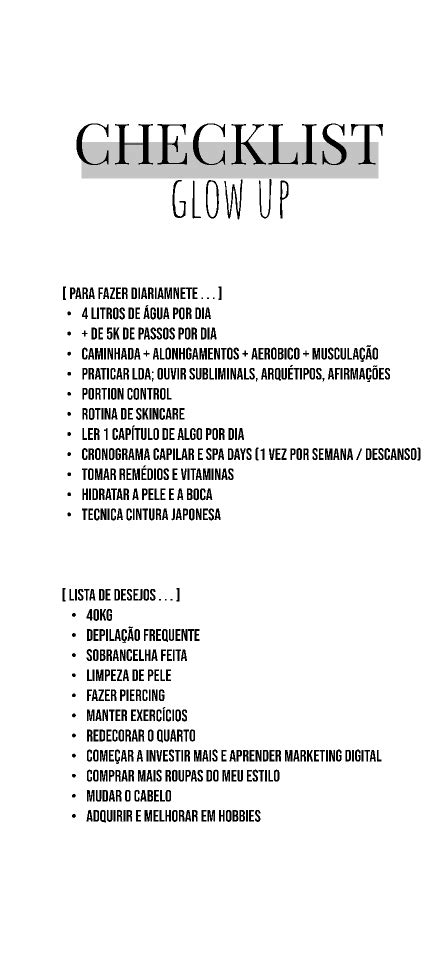 CHECKLIST
GLOW UP

[ PARA FAZER DIARIAMNETE . . . ]
• 4 LITROS DE ÁGUA POR DIA
• + DE 5K DE PASSOS POR DIA
• CAMINHADA + ALONHGAMENTOS + AEROBICO + MUSCULAÇÃO
• PRATICAR LDA; OUVIR SUBLIMINALS, ARQUÉTIPOS, AFIRMAÇÕES
• PORTION CONTROL
• ROTINA DE SKINCARE
• LER 1 CAPÍTULO DE ALGO POR DIA
• CRONOGRAMA CAPILAR E SPA DAYS (1 VEZ POR SEMANA / DESCANSO)
• TOMAR REMÉDIOS E VITAMINAS
• HIDRATAR A PELE E A BOCA
• TECNICA CINTURA JAPONESA

[ LISTA DE DESEJOS . . . ]
• 40KG
• DEPILAÇÃO FREQUENTE
• SOBRANCELHA FEITA
• LIMPEZA DE PELE
• FAZER PIERCING
• MANTER EXERCÍCIOS
• REDECORAR O QUARTO
• COMEÇAR A INVESTIR MAIS E APRENDER MARKETING DIGITAL
• COMPRAR MAIS ROUPAS DO MEU ESTILO
• MUDAR O CABELO
• ADQUIRIR E MELHORAR EM HOBBIES